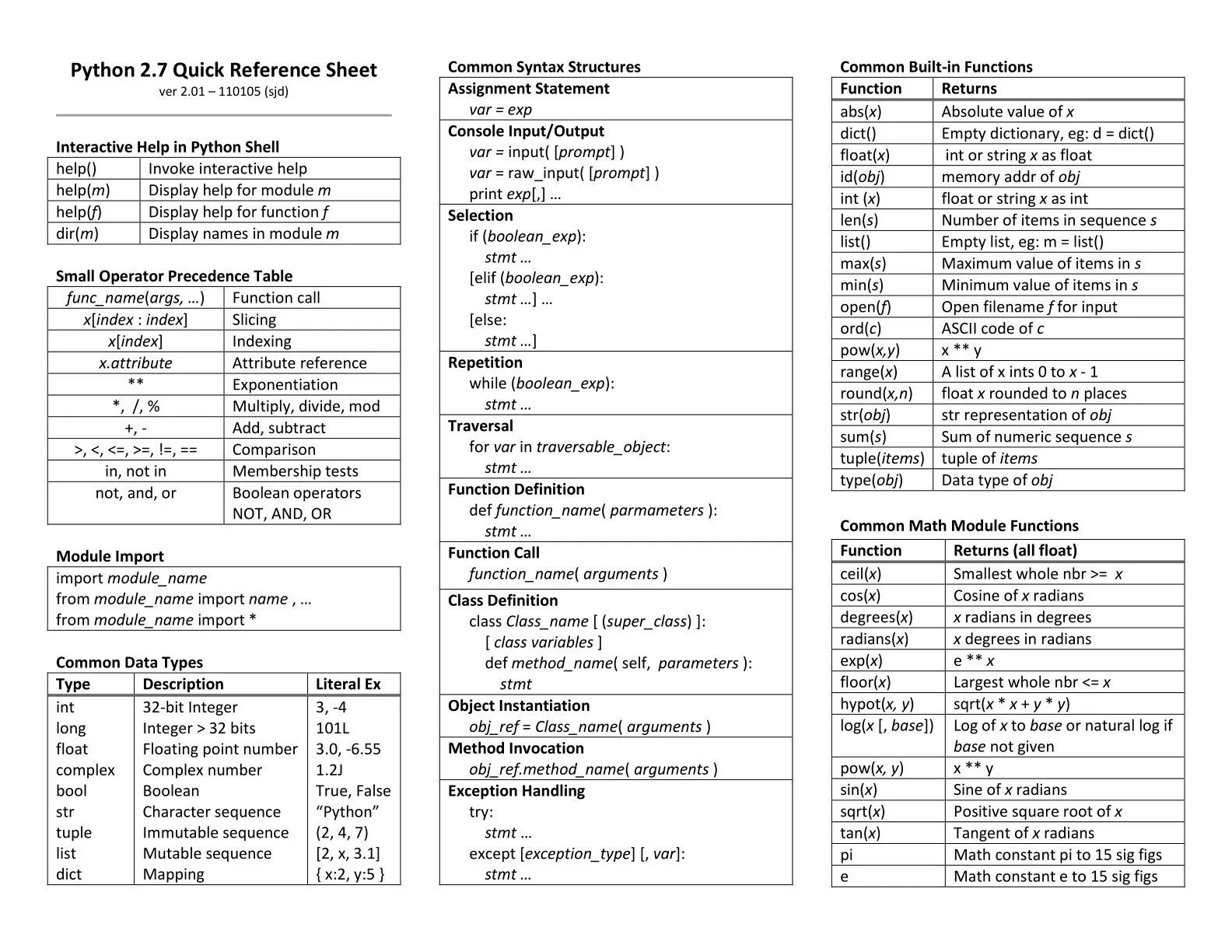 Python 2.7 Quick Reference Sheet
ver 2.01 – 110105 (sjd)

Interactive Help in Python Shell

| help() | Invoke interactive help |
|---|---|
| help(m) | Display help for module m |
| help(f) | Display help for function f |
| dir(m) | Display names in module m |

Small Operator Precedence Table

| func_name(args, …) | Function call |
|---|---|
| x[index : index] | Slicing |
| x[index] | Indexing |
| x.attribute | Attribute reference |
| ** | Exponentiation |
| *, /, % | Multiply, divide, mod |
| +, - | Add, subtract |
| >, <, <=, >=, !=, == | Comparison |
| in, not in | Membership tests |
| not, and, or | Boolean operators NOT, AND, OR |

Module Import

import module_name
from module_name import name , …
from module_name import *

Common Data Types

| Type | Description | Literal Ex |
|---|---|---|
| int | 32-bit Integer | 3, -4 |
| long | Integer > 32 bits | 101L |
| float | Floating point number | 3.0, -6.55 |
| complex | Complex number | 1.2J |
| bool | Boolean | True, False |
| str | Character sequence | “Python” |
| tuple | Immutable sequence | (2, 4, 7) |
| list | Mutable sequence | [2, x, 3.1] |
| dict | Mapping | { x:2, y:5 } |

Common Syntax Structures

Assignment Statement
var = exp

Console Input/Output
var = input( [prompt] )
var = raw_input( [prompt] )
print exp[,] …

Selection
if (boolean_exp):
stmt …
[elif (boolean_exp):
stmt …] …
[else:
stmt …]

Repetition
while (boolean_exp):
stmt …

Traversal
for var in traversable_object:
stmt …

Function Definition
def function_name( parmameters ):
stmt …

Function Call
function_name( arguments )

Class Definition
class Class_name [ (super_class) ]:
[ class variables ]
def method_name( self, parameters ):
stmt

Object Instantiation
obj_ref = Class_name( arguments )

Method Invocation
obj_ref.method_name( arguments )

Exception Handling
try:
stmt …
except [exception_type] [, var]:
stmt …

Common Built-in Functions

| Function | Returns |
|---|---|
| abs(x) | Absolute value of x |
| dict() | Empty dictionary, eg: d = dict() |
| float(x) | int or string x as float |
| id(obj) | memory addr of obj |
| int (x) | float or string x as int |
| len(s) | Number of items in sequence s |
| list() | Empty list, eg: m = list() |
| max(s) | Maximum value of items in s |
| min(s) | Minimum value of items in s |
| open(f) | Open filename f for input |
| ord(c) | ASCII code of c |
| pow(x,y) | x ** y |
| range(x) | A list of x ints 0 to x - 1 |
| round(x,n) | float x rounded to n places |
| str(obj) | str representation of obj |
| sum(s) | Sum of numeric sequence s |
| tuple(items) | tuple of items |
| type(obj) | Data type of obj |

Common Math Module Functions

| Function | Returns (all float) |
|---|---|
| ceil(x) | Smallest whole nbr >= x |
| cos(x) | Cosine of x radians |
| degrees(x) | x radians in degrees |
| radians(x) | x degrees in radians |
| exp(x) | e ** x |
| floor(x) | Largest whole nbr <= x |
| hypot(x, y) | sqrt(x * x + y * y) |
| log(x [, base]) | Log of x to base or natural log if base not given |
| pow(x, y) | x ** y |
| sin(x) | Sine of x radians |
| sqrt(x) | Positive square root of x |
| tan(x) | Tangent of x radians |
| pi | Math constant pi to 15 sig figs |
| e | Math constant e to 15 sig figs |